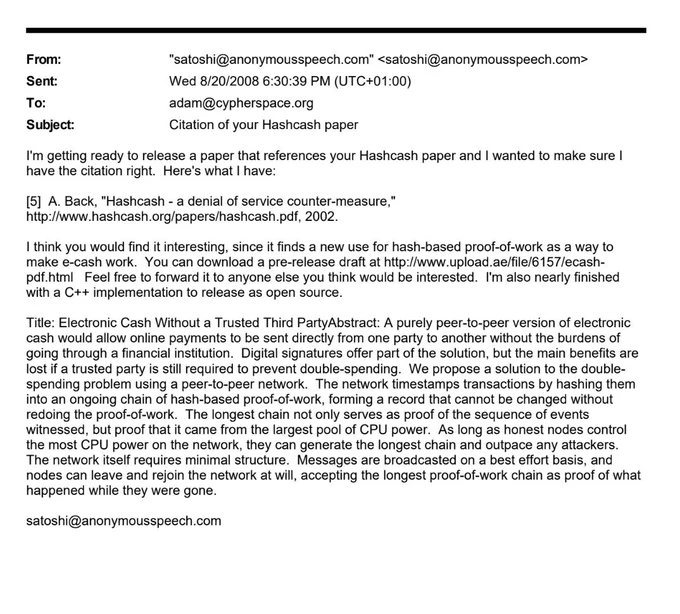 From: "satoshi@anonymousspeech.com" <satoshi@anonymousspeech.com>
Sent: Wed 8/20/2008 6:30:39 PM (UTC+01:00)
To: adam@cypherspace.org
Subject: Citation of your Hashcash paper

I'm getting ready to release a paper that references your Hashcash paper and I wanted to make sure I have the citation right. Here's what I have:

[5] A. Back, "Hashcash - a denial of service counter-measure," http://www.hashcash.org/papers/hashcash.pdf, 2002.

I think you would find it interesting, since it finds a new use for hash-based proof-of-work as a way to make e-cash work. You can download a pre-release draft at http://www.upload.ae/file/6157/ecash-pdf.html Feel free to forward it to anyone else you think would be interested. I'm also nearly finished with a C++ implementation to release as open source.

Title: Electronic Cash Without a Trusted Third PartyAbstract: A purely peer-to-peer version of electronic cash would allow online payments to be sent directly from one party to another without the burdens of going through a financial institution. Digital signatures offer part of the solution, but the main benefits are lost if a trusted party is still required to prevent double-spending. We propose a solution to the double-spending problem using a peer-to-peer network. The network timestamps transactions by hashing them into an ongoing chain of hash-based proof-of-work, forming a record that cannot be changed without redoing the proof-of-work. The longest chain not only serves as proof of the sequence of events witnessed, but proof that it came from the largest pool of CPU power. As long as honest nodes control the most CPU power on the network, they can generate the longest chain and outpace any attackers. The network itself requires minimal structure. Messages are broadcasted on a best effort basis, and nodes can leave and rejoin the network at will, accepting the longest proof-of-work chain as proof of what happened while they were gone.

satoshi@anonymousspeech.com